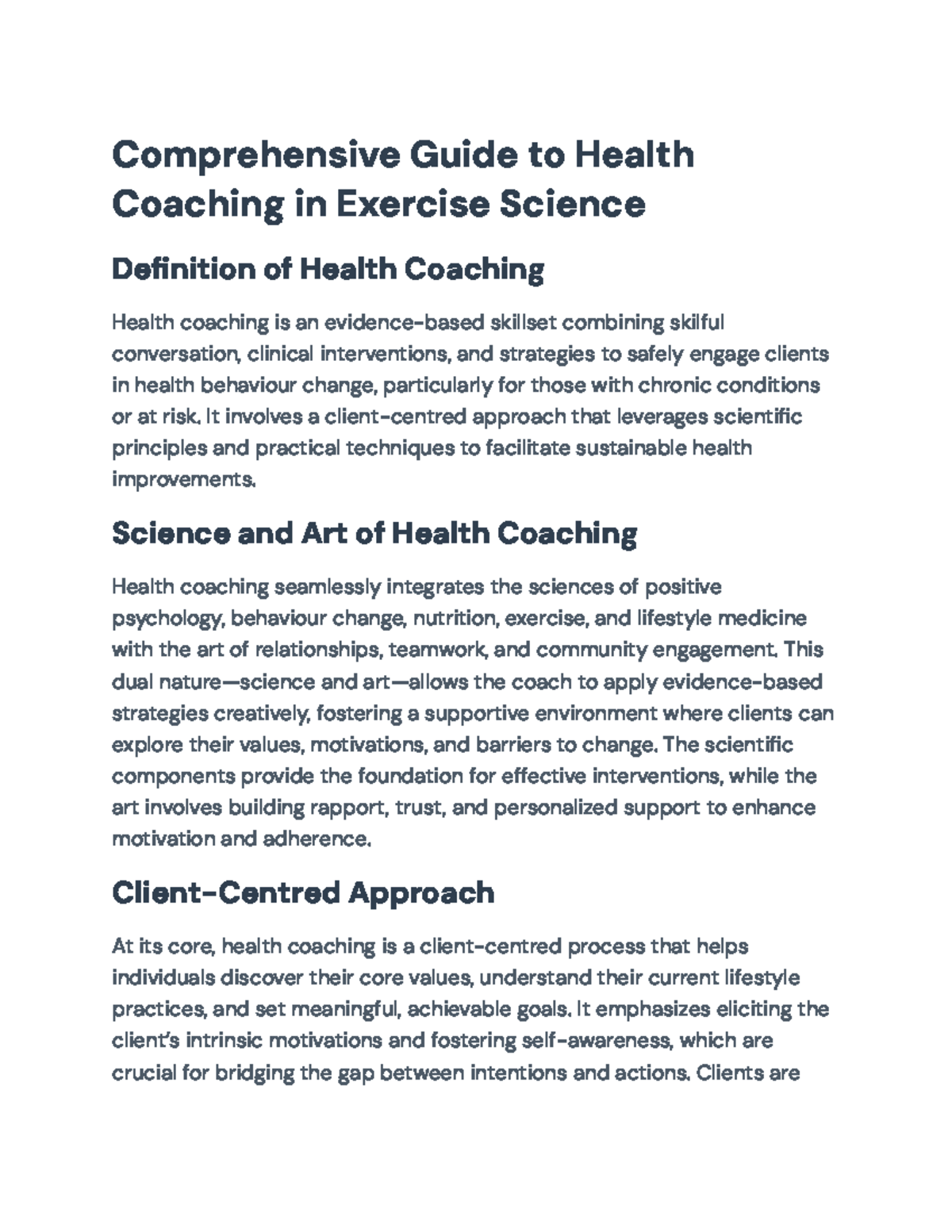 Comprehensive Guide to Health Coaching in Exercise Science

Definition of Health Coaching

Health coaching is an evidence-based skillset combining skilful conversation, clinical interventions, and strategies to safely engage clients in health behaviour change, particularly for those with chronic conditions or at risk. It involves a client-centred approach that leverages scientific principles and practical techniques to facilitate sustainable health improvements.

Science and Art of Health Coaching

Health coaching seamlessly integrates the sciences of positive psychology, behaviour change, nutrition, exercise, and lifestyle medicine with the art of relationships, teamwork, and community engagement. This dual nature—science and art—allows the coach to apply evidence-based strategies creatively, fostering a supportive environment where clients can explore their values, motivations, and barriers to change. The scientific components provide the foundation for effective interventions, while the art involves building rapport, trust, and personalized support to enhance motivation and adherence.

Client-Centred Approach

At its core, health coaching is a client-centred process that helps individuals discover their core values, understand their current lifestyle practices, and set meaningful, achievable goals. It emphasizes eliciting the client's intrinsic motivations and fostering self-awareness, which are crucial for bridging the gap between intentions and actions. Clients are